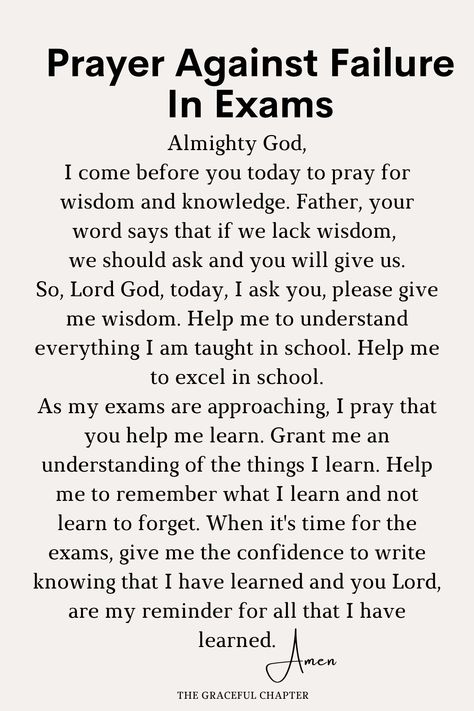 Prayer Against Failure In Exams

Almighty God,
I come before you today to pray for wisdom and knowledge. Father, your word says that if we lack wisdom, we should ask and you will give us.
So, Lord God, today, I ask you, please give me wisdom. Help me to understand everything I am taught in school. Help me to excel in school.
As my exams are approaching, I pray that you help me learn. Grant me an understanding of the things I learn. Help me to remember what I learn and not learn to forget. When it's time for the exams, give me the confidence to write knowing that I have learned and you Lord, are my reminder for all that I have learned.

Amen

THE GRACEFUL CHAPTER